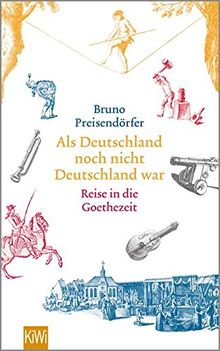 Bruno Preisendörfer

Als Deutschland noch nicht Deutschland war

Reise in die Goethezeit

KiWi